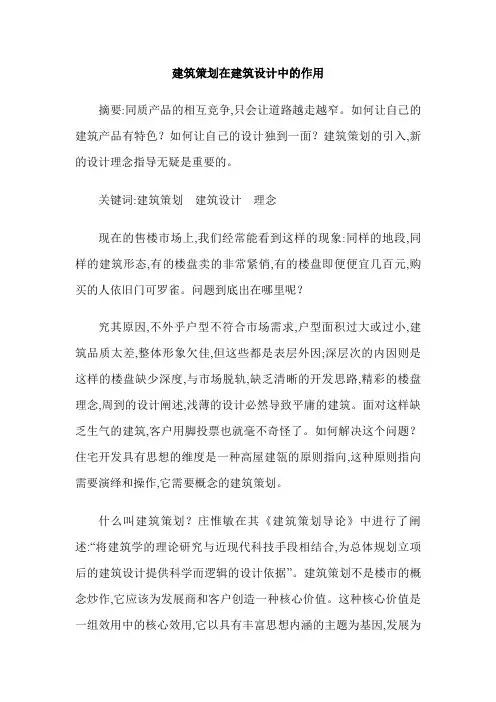 建筑策划在建筑设计中的作用

摘要:同质产品的相互竞争,只会让道路越走越窄。如何让自己的建筑产品有特色?如何让自己的设计独到一面?建筑策划的引入,新的设计理念指导无疑是重要的。

关键词:建筑策划　建筑设计　理念

现在的售楼市场上,我们经常能看到这样的现象:同样的地段,同样的建筑形态,有的楼盘卖的非常紧俏,有的楼盘即便便宜几百元,购买的人依旧门可罗雀。问题到底出在哪里呢?

究其原因,不外乎户型不符合市场需求,户型面积过大或过小,建筑品质太差,整体形象欠佳,但这些都是表层外因;深层次的内因则是这样的楼盘缺少深度,与市场脱轨,缺乏清晰的开发思路,精彩的楼盘理念,周到的设计阐述,浅薄的设计必然导致平庸的建筑。面对这样缺乏生气的建筑,客户用脚投票也就毫不奇怪了。如何解决这个问题?住宅开发具有思想的维度是一种高屋建瓴的原则指向,这种原则指向需要演绎和操作,它需要概念的建筑策划。

什么叫建筑策划?庄惟敏在其《建筑策划导论》中进行了阐述:“将建筑学的理论研究与近现代科技手段相结合,为总体规划立项后的建筑设计提供科学而逻辑的设计依据”。建筑策划不是楼市的概念炒作,它应该为发展商和客户创造一种核心价值。这种核心价值是一组效用中的核心效用,它以具有丰富思想内涵的主题为基因,发展为